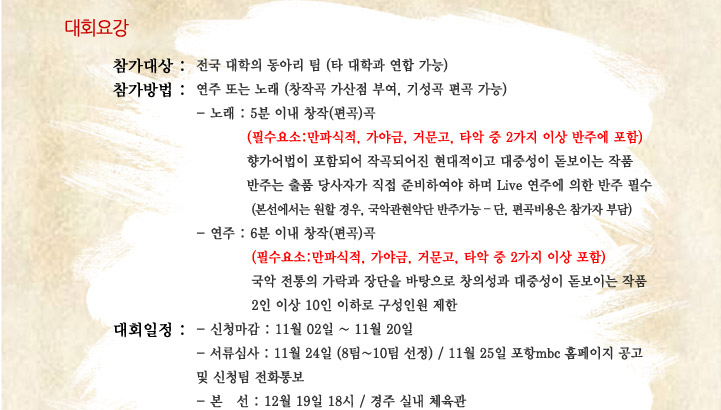 대회요강

참가대상 : 전국 대학의 동아리 팀 (타 대학과 연합 가능)
참가방법 : 연주 또는 노래 (창작곡 가산점 부여, 기성곡 편곡 가능)
- 노래 : 5분 이내 창작(편곡)곡
(필수요소:만파식적, 가야금, 거문고, 타악 중 2가지 이상 반주에 포함)
향가어법이 포함되어 작곡되어진 현대적이고 대중성이 돋보이는 작품
반주는 출품 당사자가 직접 준비하여야 하며 Live 연주에 의한 반주 필수
(본선에서는 원할 경우, 국악관현악단 반주가능 - 단, 편곡비용은 참가자 부담)
- 연주 : 6분 이내 창작(편곡)곡
(필수요소:만파식적, 가야금, 거문고, 타악 중 2가지 이상 포함)
국악 전통의 가락과 장단을 바탕으로 창의성과 대중성이 돋보이는 작품
2인 이상 10인 이하로 구성인원 제한
대회일정 : - 신청마감 : 11월 02일 ~ 11월 20일
- 서류심사 : 11월 24일 (8팀~10팀 선정) / 11월 25일 포항mbc 홈페이지 공고 및 신청팀 전화통보
- 본 선 : 12월 19일 18시 / 경주 실내 체육관